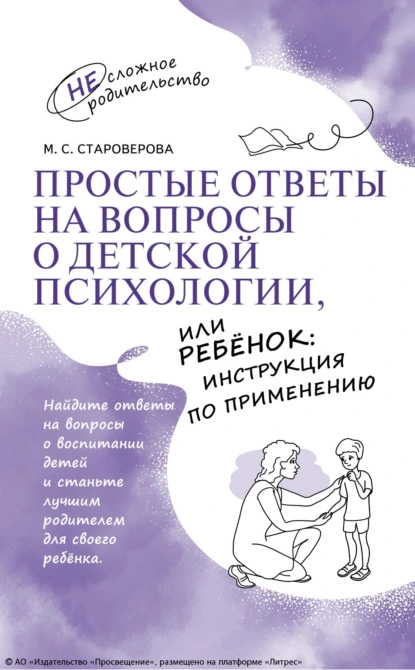 НЕсложное родительство

М. С. СТАРОВЕРОВА

ПРОСТЫЕ ОТВЕТЫ НА ВОПРОСЫ О ДЕТСКОЙ ПСИХОЛОГИИ,

ИЛИ РЕБЁНОК: ИНСТРУКЦИЯ ПО ПРИМЕНЕНИЮ

Найдите ответы на вопросы о воспитании детей и станьте лучшим родителем для своего ребёнка.

© АО «Издательство «Просвещение», размещено на платформе «Литрес»